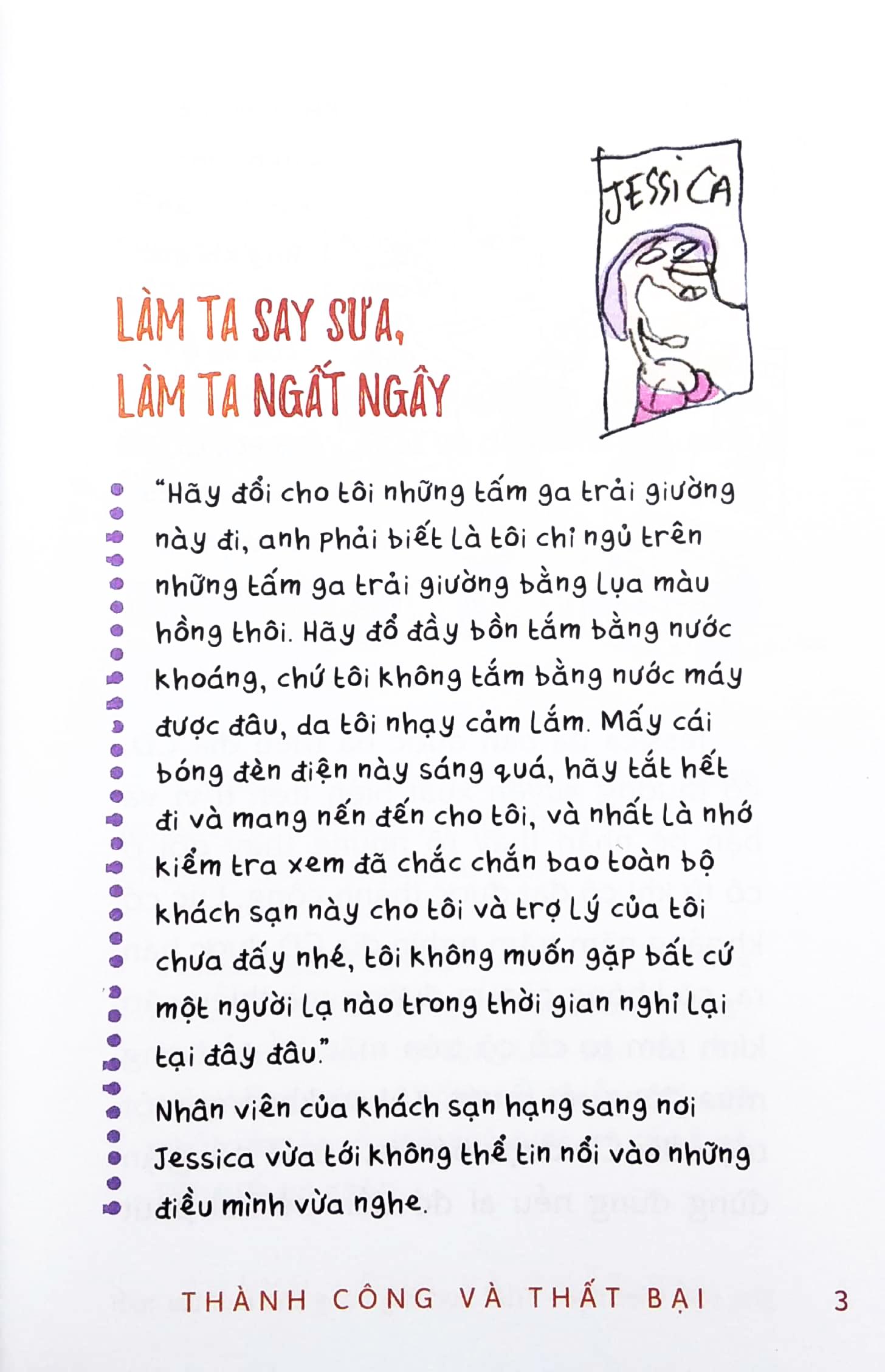 JESSICA

LÀM TA SAY SƯA, LÀM TA NGẤT NGÂY

"Hãy đổi cho tôi những tấm ga trải giường này đi, anh phải biết là tôi chỉ ngủ trên những tấm ga trải giường bằng lụa màu hồng thôi. Hãy đổ đầy bồn tắm bằng nước khoáng, chứ tôi không tắm bằng nước máy được đâu, da tôi nhạy cảm lắm. Mấy cái bóng đèn điện này sáng quá, hãy tắt hết đi và mang nến đến cho tôi, và nhất là nhớ kiểm tra xem đã chắc chắn bao toàn bộ khách sạn này cho tôi và trợ lý của tôi chưa đấy nhé, tôi không muốn gặp bất cứ một người lạ nào trong thời gian nghỉ lại tại đây đâu."

Nhân viên của khách sạn hạng sang nơi Jessica vừa tới không thể tin nổi vào những điều mình vừa nghe.

THÀNH CÔNG VÀ THẤT BẠI 3